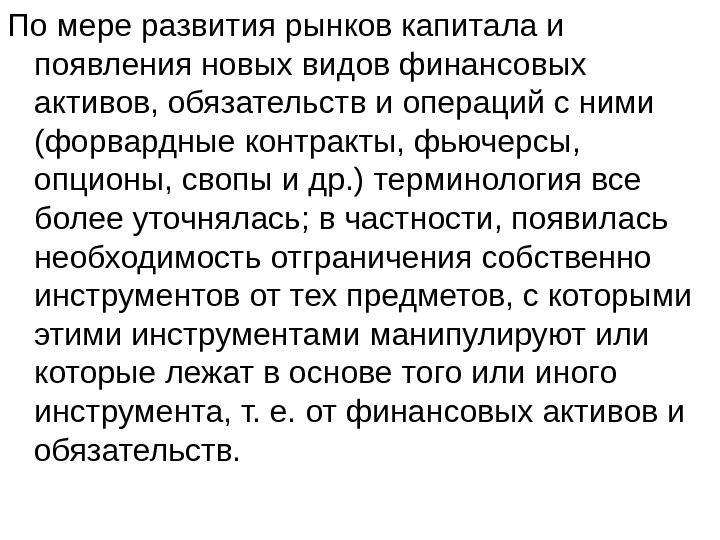 По мере развития рынков капитала и появления новых видов финансовых активов, обязательств и операций с ними (форвардные контракты, фьючерсы, опционы, свопы и др.) терминология все более уточнялась; в частности, появилась необходимость отграничения собственно инструментов от тех предметов, с которыми этими инструментами манипулируют или которые лежат в основе того или иного инструмента, т. е. от финансовых активов и обязательств.